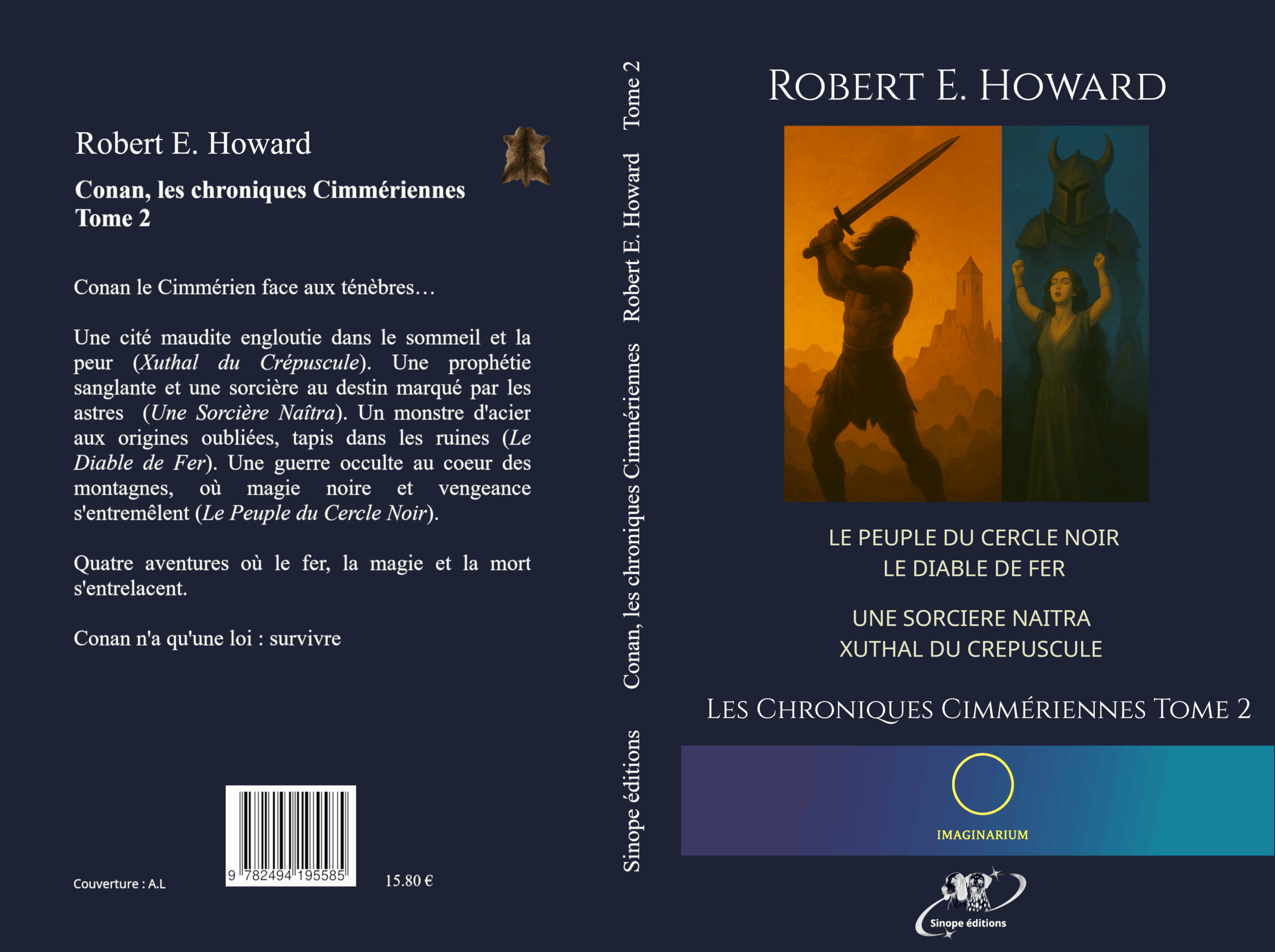 Robert E. Howard

Conan, les chroniques Cimmériennes
Tome 2

Conan le Cimmérien face aux ténèbres…

Une cité maudite engloutie dans le sommeil et la peur (Xuthal du Crépuscule). Une prophétie sanglante et une sorcière au destin marqué par les astres (Une Sorcière Naîtra). Un monstre d'acier aux origines oubliées, tapis dans les ruines (Le Diable de Fer). Une guerre occulte au coeur des montagnes, où magie noire et vengeance s'entremêlent (Le Peuple du Cercle Noir).

Quatre aventures où le fer, la magie et la mort s'entrelacent.

Conan n'a qu'une loi : survivre

Couverture : A.L

9 782494 195585

15.80 €

Sinope éditions Conan, les chroniques Cimmériennes Robert E. Howard Tome 2

ROBERT E. HOWARD

LE PEUPLE DU CERCLE NOIR
LE DIABLE DE FER

UNE SORCIERE NAITRA
XUTHAL DU CREPUSCULE

LES CHRONIQUES CIMMÉRIENNES TOME 2

IMAGINARIUM

Sinope éditions